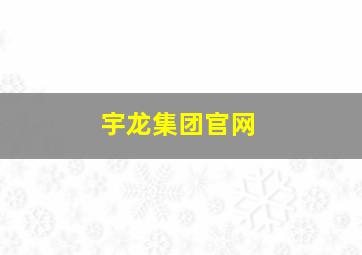 宇龙集团官网